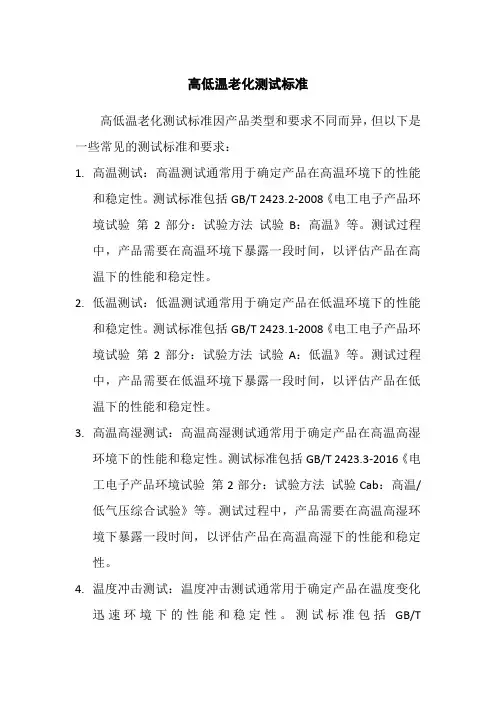 高低温老化测试标准

高低温老化测试标准因产品类型和要求不同而异，但以下是一些常见的测试标准和要求：

1. 高温测试：高温测试通常用于确定产品在高温环境下的性能和稳定性。测试标准包括 GB/T 2423.2-2008《电工电子产品环境试验 第 2 部分：试验方法 试验 B：高温》等。测试过程中，产品需要在高温环境下暴露一段时间，以评估产品在高温下的性能和稳定性。

2. 低温测试：低温测试通常用于确定产品在低温环境下的性能和稳定性。测试标准包括 GB/T 2423.1-2008《电工电子产品环境试验 第 2 部分：试验方法 试验 A：低温》等。测试过程中，产品需要在低温环境下暴露一段时间，以评估产品在低温下的性能和稳定性。

3. 高温高湿测试：高温高湿测试通常用于确定产品在高温高湿环境下的性能和稳定性。测试标准包括 GB/T 2423.3-2016《电工电子产品环境试验 第 2 部分：试验方法 试验 Cab：高温/低气压综合试验》等。测试过程中，产品需要在高温高湿环境下暴露一段时间，以评估产品在高温高湿下的性能和稳定性。

4. 温度冲击测试：温度冲击测试通常用于确定产品在温度变化迅速环境下的性能和稳定性。测试标准包括 GB/T